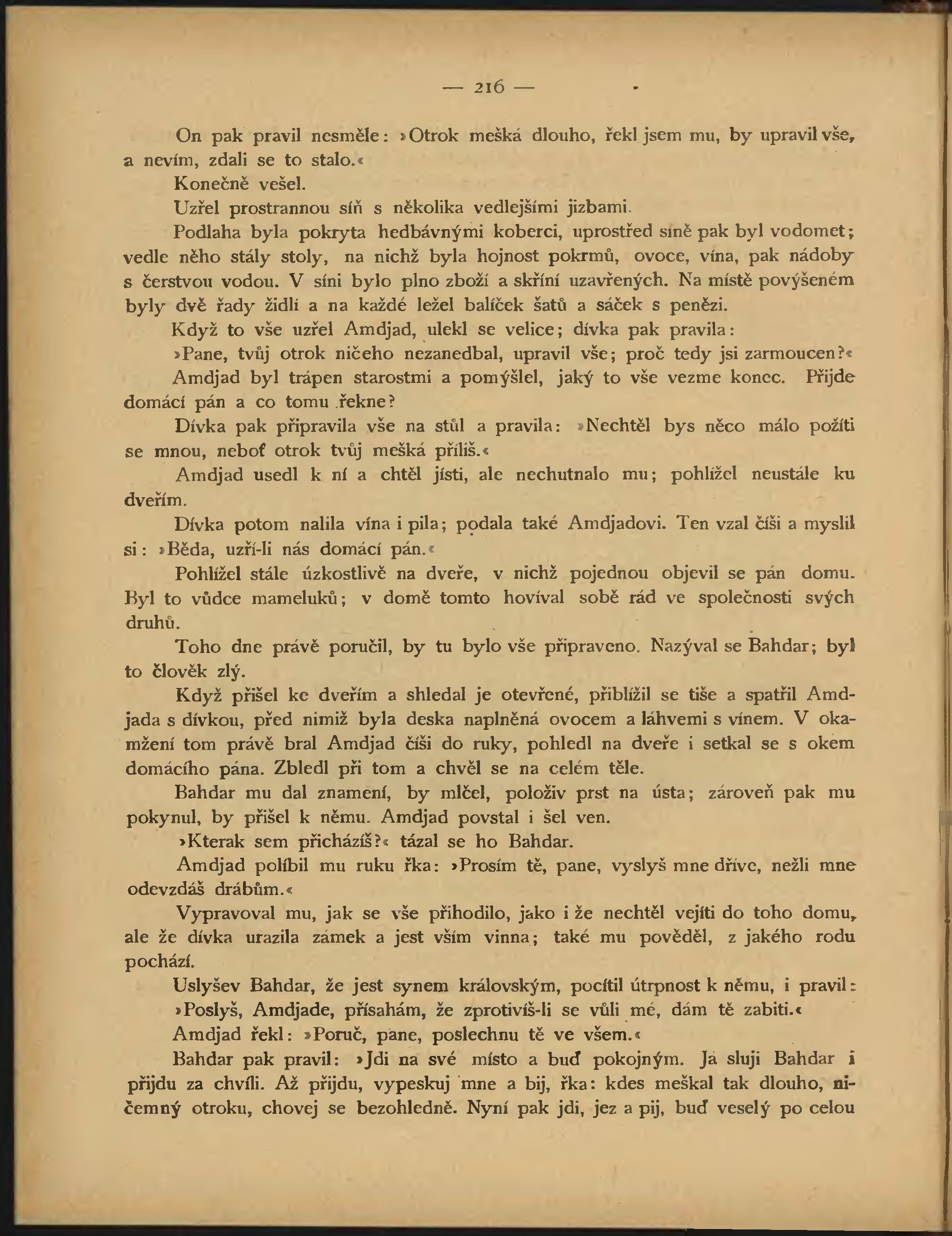 — 216 —

On pak pravil nesměle: »Otrok mešká dlouho, řekl jsem mu, by upravil vše, a nevím, zdali se to stalo.«

Konečně vešel.

Uzřel prostrannou síň s několika vedlejšími jizbami.

Podlaha byla pokryta hedbávnými koberci, uprostřed síně pak byl vodomet; vedle něho stály stoly, na nichž byla hojnost pokrmů, ovoce, vína, pak nádoby s čerstvou vodou. V síni bylo plno zboží a skříní uzavřených. Na místě povýšeném byly dvě řady židlí a na každé ležel balíček šatů a sáček s penězi.

Když to vše uzřel Amdjad, ulekl se velice; dívka pak pravila:

»Pane, tvůj otrok ničeho nezanedbal, upravil vše; proč tedy jsi zarmoucen?«

Amdjad byl trápen starostmi a pomýšlel, jaký to vše vezme konec. Přijde domácí pán a co tomu řekne?

Dívka pak připravila vše na stůl a pravila: »Nechtěl bys něco málo požíti se mnou, neboť otrok tvůj mešká příliš.«

Amdjad usedl k ní a chtěl jísti, ale nechutnalo mu; pohlížel neustále ku dveřím.

Dívka potom nalila vína i pila; podala také Amdjadovi. Ten vzal číši a myslil si: »Běda, uzří-li nás domácí pán.«

Pohlížel stále úzkostlivě na dveře, v nichž pojednou objevil se pán domu. Byl to vůdce mameluků; v domě tomto hovíval sobě rád ve společnosti svých druhů.

Toho dne právě poručil, by tu bylo vše připraveno. Nazýval se Bahdar; byl to člověk zlý.

Když přišel ke dveřím a shledal je otevřené, přiblížil se tiše a spatřil Amdjada s dívkou, před nimiž byla deska naplněná ovocem a láhvemi s vínem. V okamžení tom právě bral Amdjad číši do ruky, pohledl na dveře i setkal se s okem domácího pána. Zbledl při tom a chvěl se na celém těle.

Bahdar mu dal znamení, by mlčel, položiv prst na ústa; zároveň pak mu pokynul, by přišel k němu. Amdjad povstal i šel ven.

»Kterak sem přicházíš?« tázal se ho Bahdar.

Amdjad políbil mu ruku řka: »Prosím tě, pane, vyslyš mne dříve, nežli mne odevzdáš drábům.«

Vypravoval mu, jak se vše přihodilo, jako i že nechtěl vejíti do toho domu, ale že dívka urazila zámek a jest vším vinna; také mu pověděl, z jakého rodu pochází.

Uslyšev Bahdar, že jest synem královským, pocítil útrpnost k němu, i pravil:

»Poslyš, Amdjade, přísahám, že zprotivíš-li se vůli mé, dám tě zabiti.«

Amdjad řekl: »Poruč, pane, poslechnu tě ve všem.«

Bahdar pak pravil: »Jdi na své místo a buď pokojným. Já sluji Bahdar i přijdu za chvíli. Až přijdu, vypeskuj mne a bij, řka: kdes meškal tak dlouho, ničemný otroku, chovej se bezohledně. Nyní pak jdi, jez a pij, buď veselý po celou